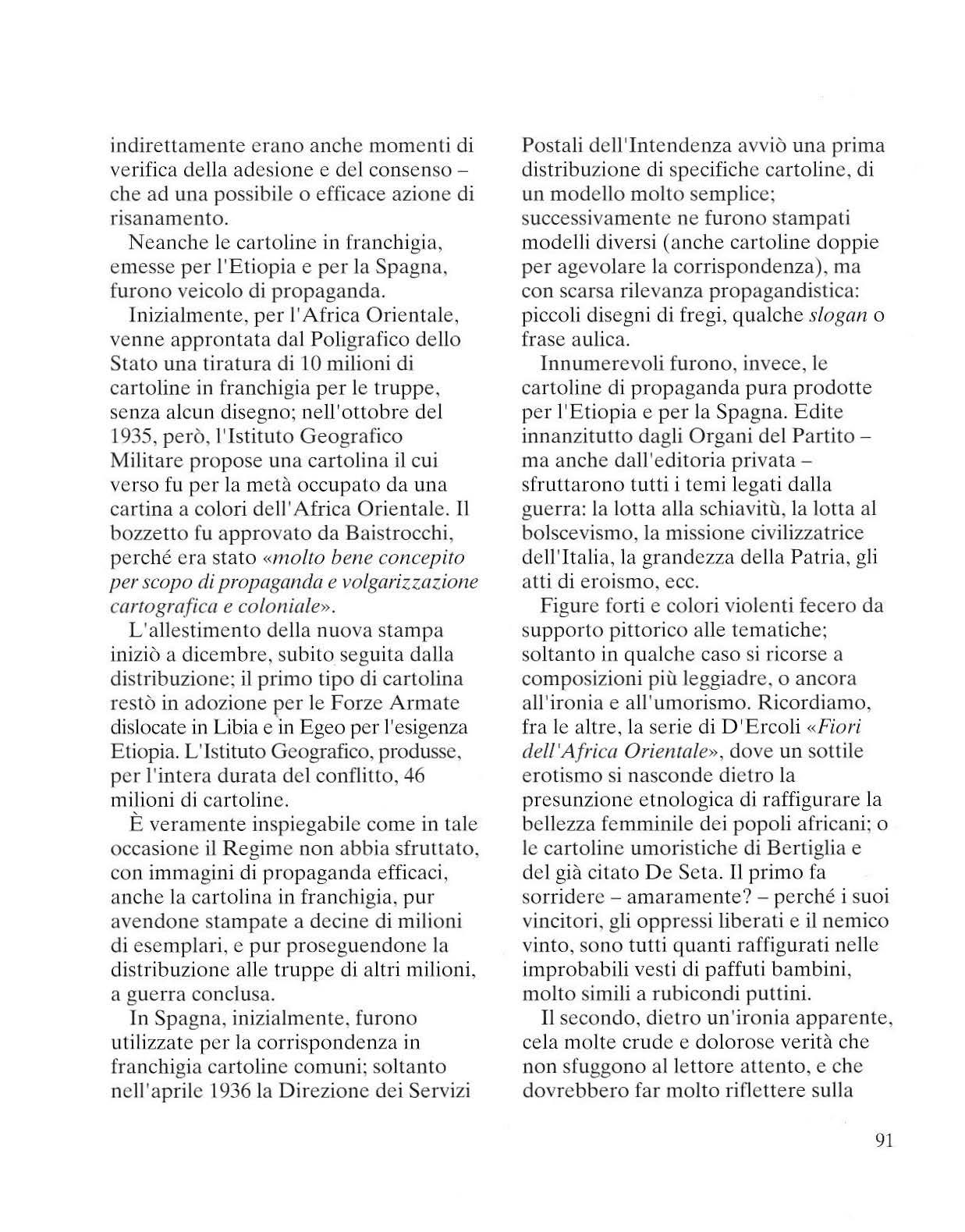 indirettamente erano anche momenti di verifica della adesione e del consenso – che ad una possibile o efficace azione di risanamento.

Neanche le cartoline in franchigia, emesse per l'Etiopia e per la Spagna, furono veicolo di propaganda.

Inizialmente, per l'Africa Orientale, venne approntata dal Poligrafico dello Stato una tiratura di 10 milioni di cartoline in franchigia per le truppe, senza alcun disegno; nell'ottobre del 1935, però, l'Istituto Geografico Militare propose una cartolina il cui verso fu per la metà occupato da una cartina a colori dell'Africa Orientale. Il bozzetto fu approvato da Baistrocchi, perché era stato «molto bene concepito per scopo di propaganda e volgarizzazione cartografica e coloniale».

L'allestimento della nuova stampa iniziò a dicembre, subito seguita dalla distribuzione; il primo tipo di cartolina restò in adozione per le Forze Armate dislocate in Libia e in Egeo per l'esigenza Etiopia. L'Istituto Geografico, produsse, per l'intera durata del conflitto, 46 milioni di cartoline.

È veramente inspiegabile come in tale occasione il Regime non abbia sfruttato, con immagini di propaganda efficaci, anche la cartolina in franchigia, pur avendone stampate a decine di milioni di esemplari, e pur proseguendone la distribuzione alle truppe di altri milioni, a guerra conclusa.

In Spagna, inizialmente, furono utilizzate per la corrispondenza in franchigia cartoline comuni; soltanto nell'aprile 1936 la Direzione dei Servizi Postali dell'Intendenza avviò una prima distribuzione di specifiche cartoline, di un modello molto semplice; successivamente ne furono stampati modelli diversi (anche cartoline doppie per agevolare la corrispondenza), ma con scarsa rilevanza propagandistica: piccoli disegni di fregi, qualche slogan o frase aulica.

Innumerevoli furono, invece, le cartoline di propaganda pura prodotte per l'Etiopia e per la Spagna. Edite innanzitutto dagli Organi del Partito – ma anche dall'editoria privata – sfruttarono tutti i temi legati dalla guerra: la lotta alla schiavitù, la lotta al bolscevismo, la missione civilizzatrice dell'Italia, la grandezza della Patria, gli atti di eroismo, ecc.

Figure forti e colori violenti fecero da supporto pittorico alle tematiche; soltanto in qualche caso si ricorse a composizioni più leggiadre, o ancora all'ironia e all'umorismo. Ricordiamo, fra le altre, la serie di D'Ercoli «Fiori dell'Africa Orientale», dove un sottile erotismo si nasconde dietro la presunzione etnologica di raffigurare la bellezza femminile dei popoli africani; o le cartoline umoristiche di Bertiglia e del già citato De Seta. Il primo fa sorridere – amaramente? – perché i suoi vincitori, gli oppressi liberati e il nemico vinto, sono tutti quanti raffigurati nelle improbabili vesti di paffuti bambini, molto simili a rubicondi puttini.

Il secondo, dietro un'ironia apparente, cela molte crude e dolorose verità che non sfuggono al lettore attento, e che dovrebbero far molto riflettere sulla

91